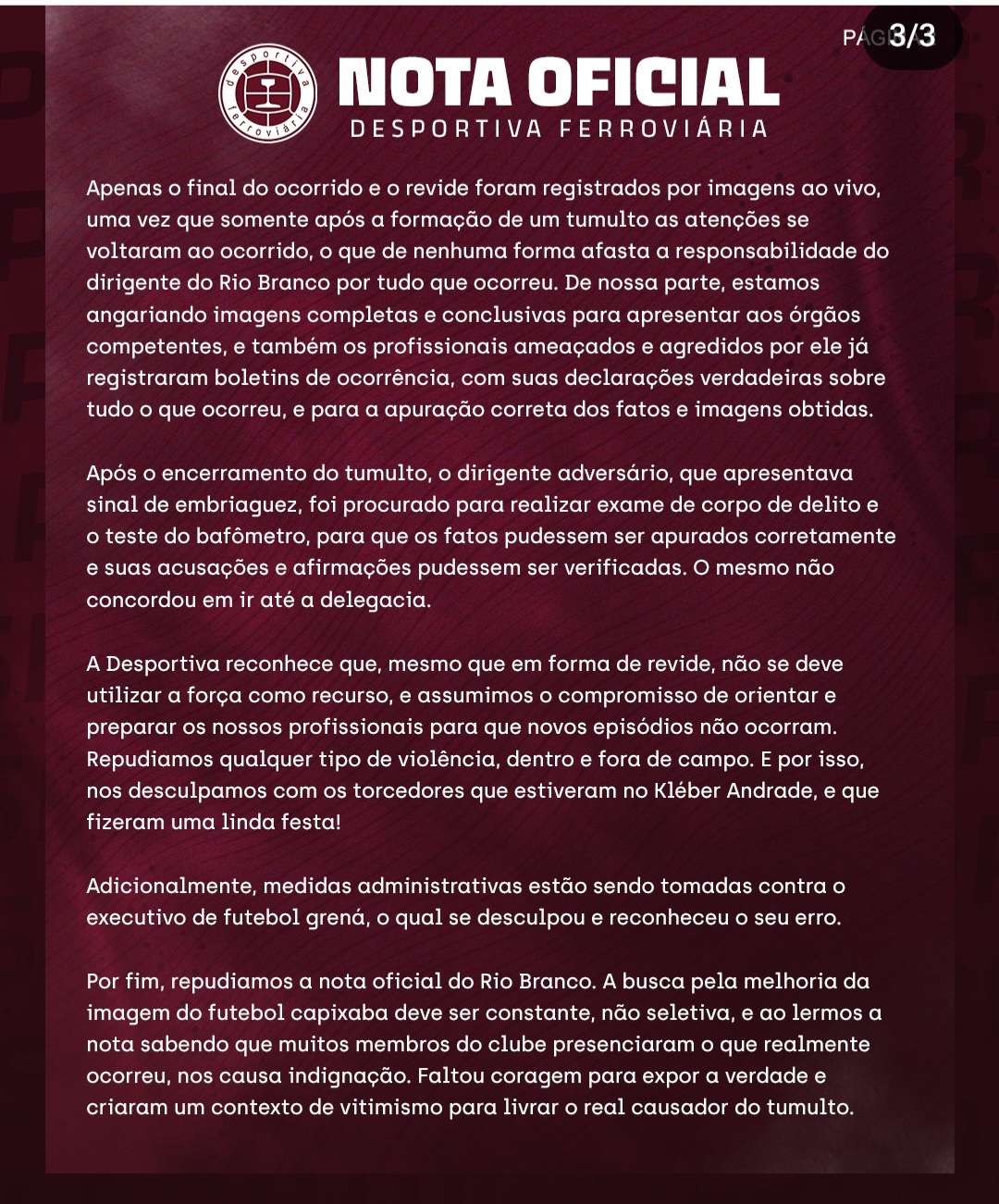 PÁG
3/3

desportiva ferroviária

NOTA OFICIAL
DESPORTIVA FERROVIÁRIA

Apenas o final do ocorrido e o revide foram registrados por imagens ao vivo, uma vez que somente após a formação de um tumulto as atenções se voltaram ao ocorrido, o que de nenhuma forma afasta a responsabilidade do dirigente do Rio Branco por tudo que ocorreu. De nossa parte, estamos angariando imagens completas e conclusivas para apresentar aos órgãos competentes, e também os profissionais ameaçados e agredidos por ele já registraram boletins de ocorrência, com suas declarações verdadeiras sobre tudo o que ocorreu, e para a apuração correta dos fatos e imagens obtidas.

Após o encerramento do tumulto, o dirigente adversário, que apresentava sinal de embriaguez, foi procurado para realizar exame de corpo de delito e o teste do bafômetro, para que os fatos pudessem ser apurados corretamente e suas acusações e afirmações pudessem ser verificadas. O mesmo não concordou em ir até a delegacia.

A Desportiva reconhece que, mesmo que em forma de revide, não se deve utilizar a força como recurso, e assumimos o compromisso de orientar e preparar os nossos profissionais para que novos episódios não ocorram. Repudiamos qualquer tipo de violência, dentro e fora de campo. E por isso, nos desculpamos com os torcedores que estiveram no Kléber Andrade, e que fizeram uma linda festa!

Adicionalmente, medidas administrativas estão sendo tomadas contra o executivo de futebol grená, o qual se desculpou e reconheceu o seu erro.

Por fim, repudiamos a nota oficial do Rio Branco. A busca pela melhoria da imagem do futebol capixaba deve ser constante, não seletiva, e ao lermos a nota sabendo que muitos membros do clube presenciaram o que realmente ocorreu, nos causa indignação. Faltou coragem para expor a verdade e criaram um contexto de vitimismo para livrar o real causador do tumulto.